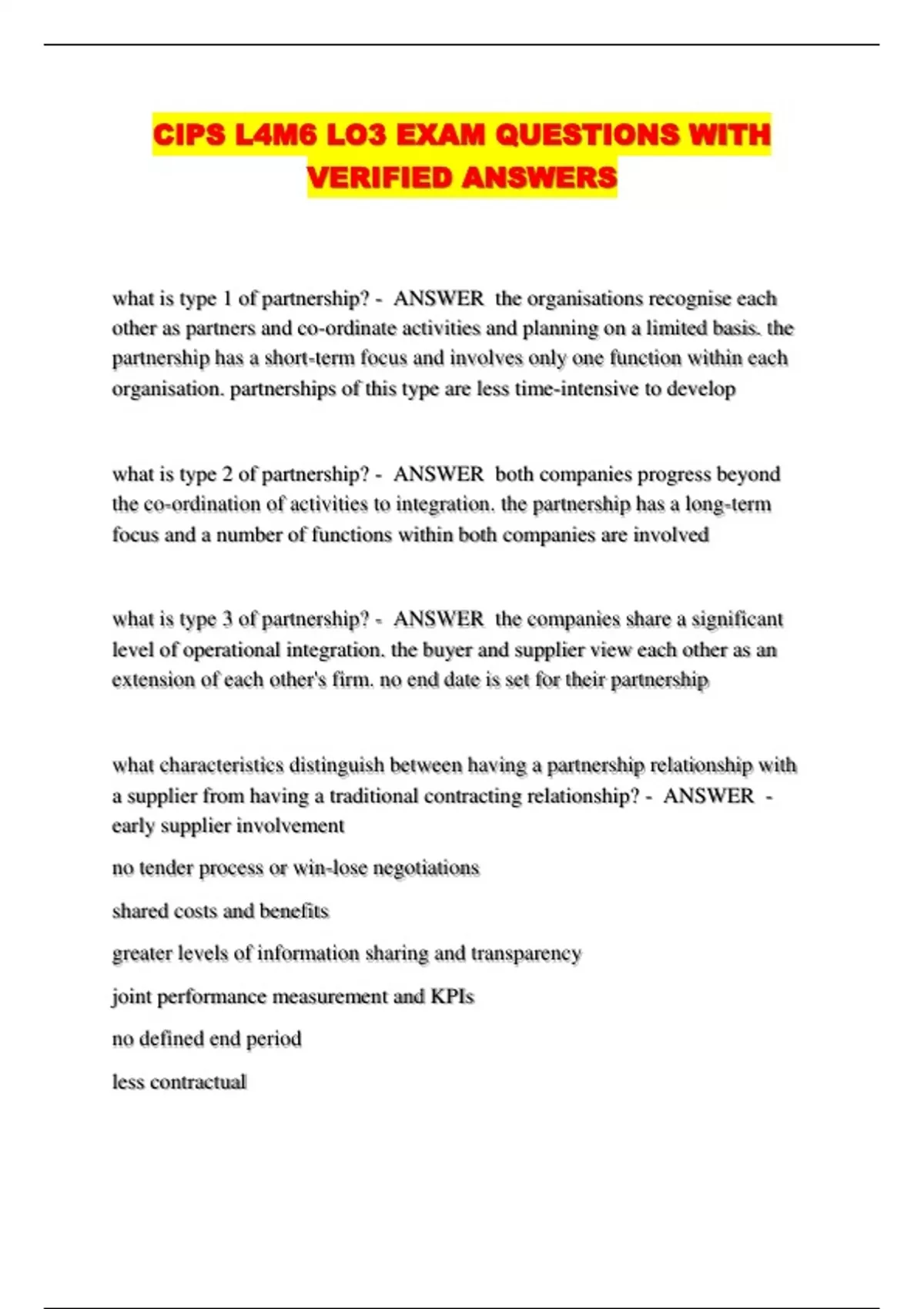 CIPS L4M6 LO3 EXAM QUESTIONS WITH VERIFIED ANSWERS

what is type 1 of partnership? - ANSWER the organisations recognise each other as partners and co-ordinate activities and planning on a limited basis. the partnership has a short-term focus and involves only one function within each organisation. partnerships of this type are less time-intensive to develop

what is type 2 of partnership? - ANSWER both companies progress beyond the co-ordination of activities to integration. the partnership has a long-term focus and a number of functions within both companies are involved

what is type 3 of partnership? - ANSWER the companies share a significant level of operational integration. the buyer and supplier view each other as an extension of each other's firm. no end date is set for their partnership

what characteristics distinguish between having a partnership relationship with a supplier from having a traditional contracting relationship? - ANSWER - early supplier involvement

no tender process or win-lose negotiations

shared costs and benefits

greater levels of information sharing and transparency

joint performance measurement and KPIs

no defined end period

less contractual